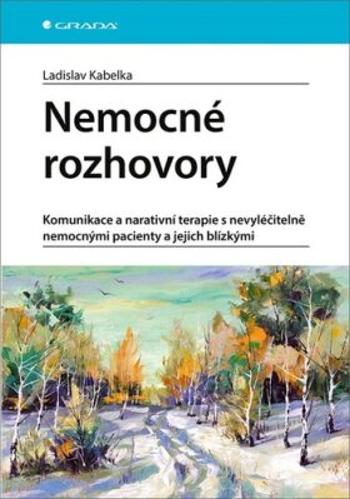 GRADA

Ladislav Kabelka

Nemocné rozhovory

Komunikace a narativní terapie s nevyléčitelně nemocnými pacienty a jejich blízkými